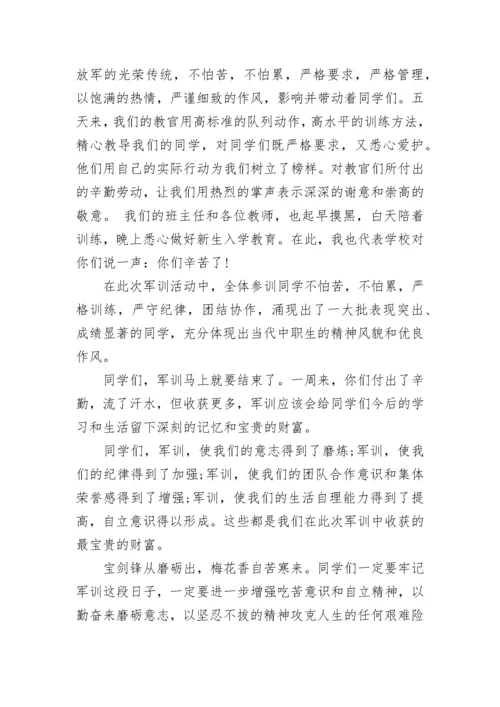 放军的光荣传统，不怕苦，不怕累，严格要求，严格管理，以饱满的热情，严谨细致的作风，影响并带动着同学们。五天来，我们的教官用高标准的队列动作，高水平的训练方法，精心教导我们的同学，对同学们既严格要求，又悉心爱护。他们用自己的实际行动为我们树立了榜样。对教官们所付出的辛勤劳动，让我们用热烈的掌声表示深深的谢意和崇高的敬意。 我们的班主任和各位教师，也起早摸黑，白天陪着训练，晚上悉心做好新生入学教育。在此，我也代表学校对你们说一声：你们辛苦了！

在此次军训活动中，全体参训同学不怕苦，不怕累，严格训练，严守纪律，团结协作，涌现出了一大批表现突出、成绩显著的同学，充分体现出当代中职生的精神风貌和优良作风。

同学们，军训马上就要结束了。一周来，你们付出了辛勤，流了汗水，但收获更多，军训应该会给同学们今后的学习和生活留下深刻的记忆和宝贵的财富。

同学们，军训，使我们的意志得到了磨炼;军训，使我们的纪律得到了加强;军训，使我们的团队合作意识和集体荣誉感得到了增强;军训，使我们的生活自理能力得到了提高，自立意识得以形成。这些都是我们在此次军训中收获的最宝贵的财富。

宝剑锋从磨砺出，梅花香自苦寒来。同学们一定要牢记军训这段日子，一定要进一步增强吃苦意识和自立精神，以勤奋来磨砺意志，以坚忍不拔的精神攻克人生的任何艰难险